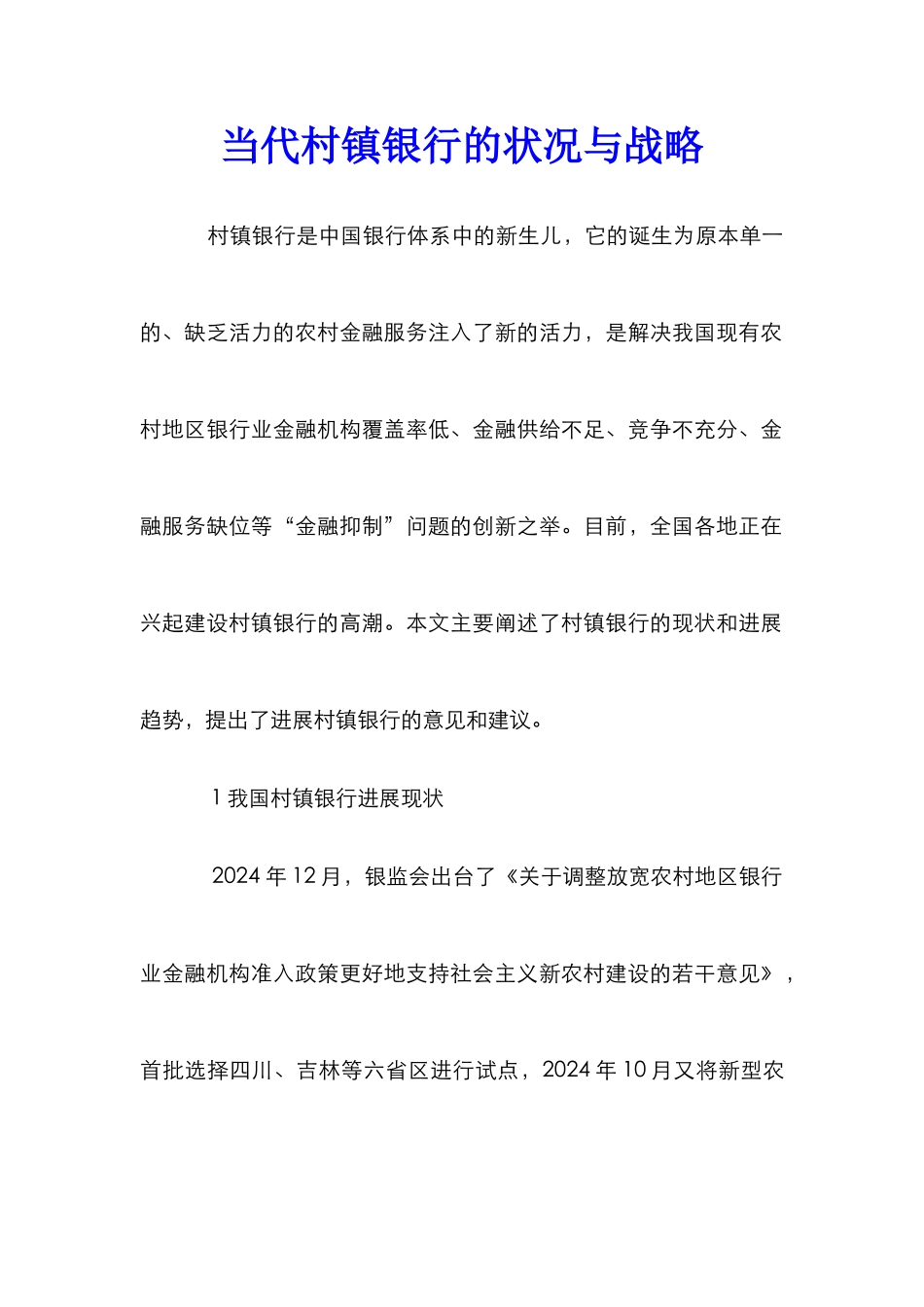 当代村镇银行的状况与战略

村镇银行是中国银行体系中的新生儿，它的诞生为原本单一的、缺乏活力的农村金融服务注入了新的活力，是解决我国现有农村地区银行业金融机构覆盖率低、金融供给不足、竞争不充分、金融服务缺位等“金融抑制”问题的创新之举。目前，全国各地正在兴起建设村镇银行的高潮。本文主要阐述了村镇银行的现状和进展趋势，提出了进展村镇银行的意见和建议。

1 我国村镇银行进展现状

2024 年 12 月，银监会出台了《关于调整放宽农村地区银行业金融机构准入政策更好地支持社会主义新农村建设的若干意见》，首批选择四川、吉林等六省区进行试点，2024 年 10 月又将新型农